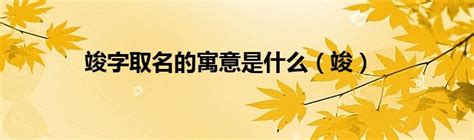 竣字取名的寓意是什么（竣）